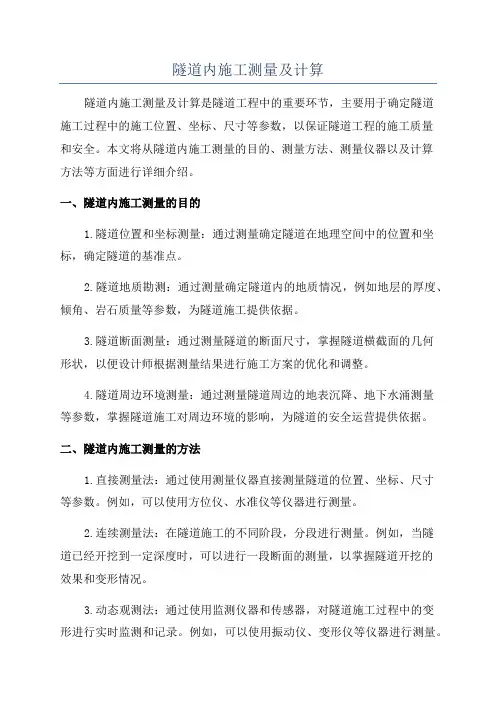 隧道内施工测量及计算

隧道内施工测量及计算是隧道工程中的重要环节，主要用于确定隧道施工过程中的施工位置、坐标、尺寸等参数，以保证隧道工程的施工质量和安全。本文将从隧道内施工测量的目的、测量方法、测量仪器以及计算方法等方面进行详细介绍。

一、隧道内施工测量的目的

1.隧道位置和坐标测量：通过测量确定隧道在地理空间中的位置和坐标，确定隧道的基准点。

2.隧道地质勘测：通过测量确定隧道内的地质情况，例如地层的厚度、倾角、岩石质量等参数，为隧道施工提供依据。

3.隧道断面测量：通过测量隧道的断面尺寸，掌握隧道横截面的几何形状，以便设计师根据测量结果进行施工方案的优化和调整。

4.隧道周边环境测量：通过测量隧道周边的地表沉降、地下水涌测量等参数，掌握隧道施工对周边环境的影响，为隧道的安全运营提供依据。

二、隧道内施工测量的方法

1.直接测量法：通过使用测量仪器直接测量隧道的位置、坐标、尺寸等参数。例如，可以使用方位仪、水准仪等仪器进行测量。

2.连续测量法：在隧道施工的不同阶段，分段进行测量。例如，当隧道已经开挖到一定深度时，可以进行一段断面的测量，以掌握隧道开挖的效果和变形情况。

3.动态观测法：通过使用监测仪器和传感器，对隧道施工过程中的变形进行实时监测和记录。例如，可以使用振动仪、变形仪等仪器进行测量。